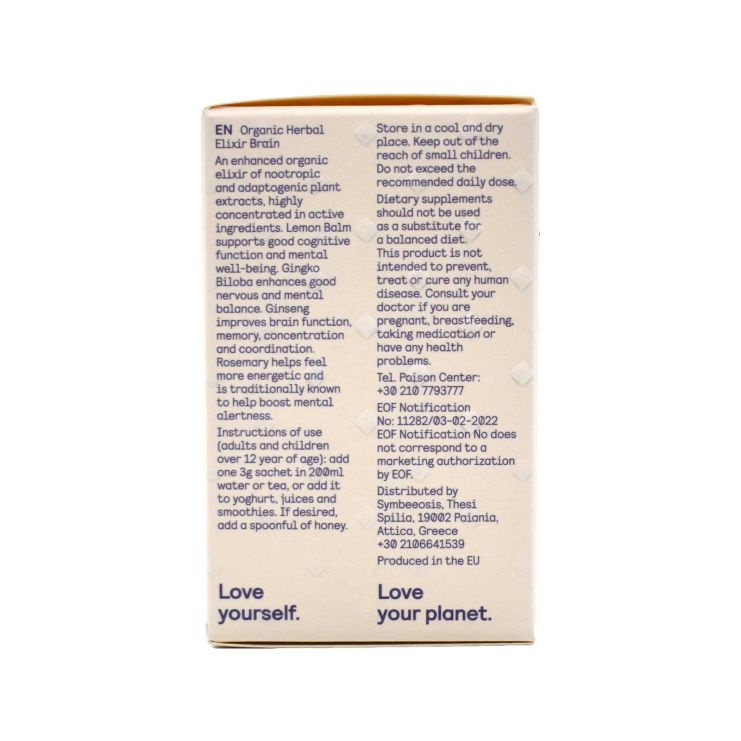 EN Organic Herbal Elixir Brain

An enhanced organic elixir of nootropic and adaptogenic plant extracts, highly concentrated in active ingredients. Lemon Balm supports good cognitive function and mental well-being. Gingko Biloba enhances good nervous and mental balance. Ginseng improves brain function, memory, concentration and coordination. Rosemary helps feel more energetic and is traditionally known to help boost mental alertness.

Instructions of use (adults and children over 12 year of age): add one 3g sachet in 200ml water or tea, or add it to yoghurt, juices and smoothies. If desired, add a spoonful of honey.

Love yourself.

Store in a cool and dry place. Keep out of the reach of small children. Do not exceed the recommended daily dose.

Dietary supplements should not be used as a substitute for a balanced diet. This product is not intended to prevent, treat or cure any human disease. Consult your doctor if you are pregnant, breastfeeding, taking medication or have any health problems.

Tel. Poison Center: +30 210 7793777

EOF Notification No: 11282/03-02-2022 EOF Notification No does not correspond to a marketing authorization by EOF.

Distributed by Symbeeosis, Thesi Spilia, 19002 Paiania, Attica, Greece +30 2106641539

Produced in the EU

Love your planet.